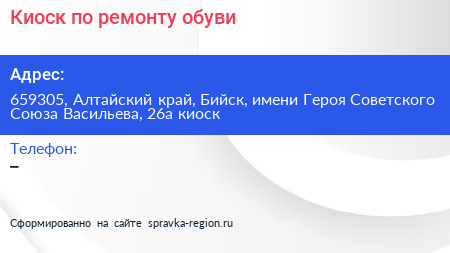 Киоск по ремонту обуви

Адрес:

659305, Алтайский край, Бийск, имени Героя Советского Союза Васильева, 26а киоск

Телефон:

–

Сформированно на сайте spravka-region.ru